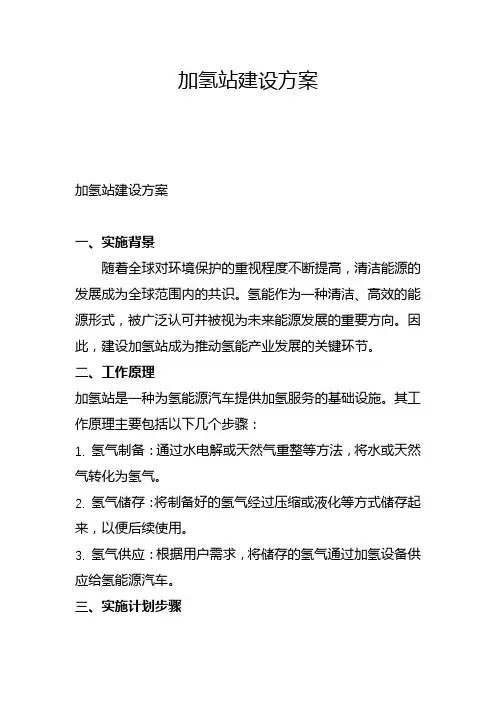 加氢站建设方案

加氢站建设方案

一、实施背景

随着全球对环境保护的重视程度不断提高，清洁能源的发展成为全球范围内的共识。氢能作为一种清洁、高效的能源形式，被广泛认可并被视为未来能源发展的重要方向。因此，建设加氢站成为推动氢能产业发展的关键环节。

二、工作原理

加氢站是一种为氢能源汽车提供加氢服务的基础设施。其工作原理主要包括以下几个步骤：

1. 氢气制备：通过水电解或天然气重整等方法，将水或天然气转化为氢气。

2. 氢气储存：将制备好的氢气经过压缩或液化等方式储存起来，以便后续使用。

3. 氢气供应：根据用户需求，将储存的氢气通过加氢设备供应给氢能源汽车。

三、实施计划步骤